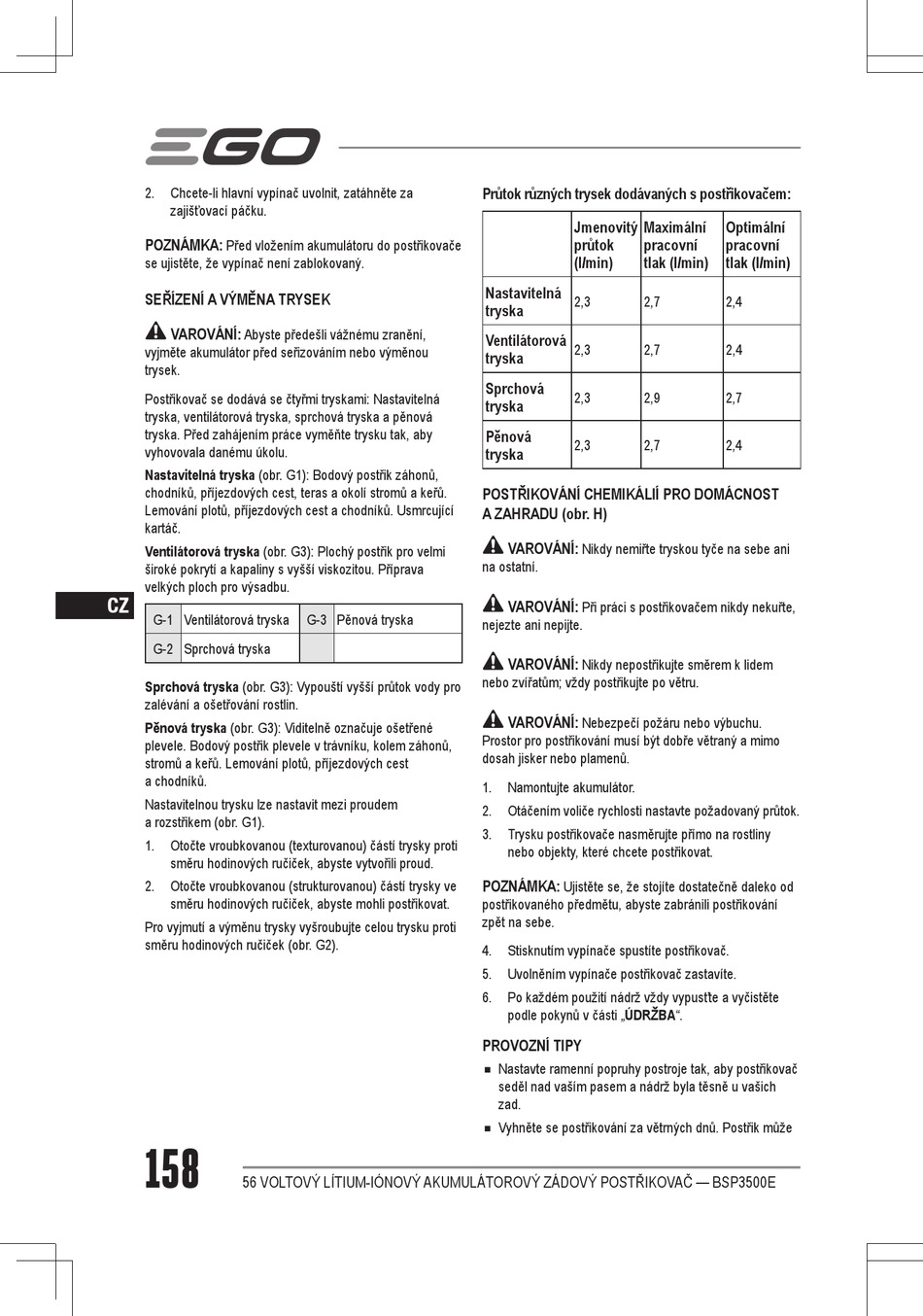 EGO

2. Chcete-li hlavní vypínač uvolnit, zatáhněte za zajišťovací páčku.

POZNÁMKA: Před vložením akumulátoru do postřikovače se ujistěte, že vypínač není zablokovaný.

SEŘÍZENÍ A VÝMĚNA TRYSEK

VAROVÁNÍ: Abyste předešli vážnému zranění, vyjměte akumulátor před seřizováním nebo výměnou trysek.

Postřikovač se dodává se čtyřmi tryskami: Nastavitelná tryska, ventilátorová tryska, sprchová tryska a pěnová tryska. Před zahájením práce vyměňte trysku tak, aby vyhovovala danému úkolu.

Nastavitelná tryska (obr. G1): Bodový postřik záhonů, chodníků, příjezdových cest, teras a okolí stromů a keřů. Lemování plotů, příjezdových cest a chodníků. Usmrcující kartáč.

Ventilátorová tryska (obr. G3): Plochý postřik pro velmi široké pokrytí a kapaliny s vyšší viskozitou. Příprava velkých ploch pro výsadbu.

CZ

| G-1 | Ventilátorová tryska | G-3 | Pěnová tryska |
|---|---|---|---|
| G-2 | Sprchová tryska | | |

Sprchová tryska (obr. G3): Vypouští vyšší průtok vody pro zalévání a ošetřování rostlin.

Pěnová tryska (obr. G3): Viditelně označuje ošetřené plevele. Bodový postřik plevele v trávníku, kolem záhonů, stromů a keřů. Lemování plotů, příjezdových cest a chodníků.

Nastavitelnou trysku lze nastavit mezi proudem a rozstřikem (obr. G1).

1. Otočte vroubkovanou (texturovanou) částí trysky proti směru hodinových ručiček, abyste vytvořili proud.

2. Otočte vroubkovanou (strukturovanou) částí trysky ve směru hodinových ručiček, abyste mohli postřikovat.

Pro vyjmutí a výměnu trysky vyšroubujte celou trysku proti směru hodinových ručiček (obr. G2).

Průtok různých trysek dodávaných s postřikovačem:

| | Jmenovitý průtok (l/min) | Maximální pracovní tlak (l/min) | Optimální pracovní tlak (l/min) |
|---|---|---|---|
| Nastavitelná tryska | 2,3 | 2,7 | 2,4 |
| Ventilátorová tryska | 2,3 | 2,7 | 2,4 |
| Sprchová tryska | 2,3 | 2,9 | 2,7 |
| Pěnová tryska | 2,3 | 2,7 | 2,4 |

POSTŘIKOVÁNÍ CHEMIKÁLIÍ PRO DOMÁCNOST A ZAHRADU (obr. H)

VAROVÁNÍ: Nikdy nemiřte tryskou tyče na sebe ani na ostatní.

VAROVÁNÍ: Při práci s postřikovačem nikdy nekuřte, nejezte ani nepijte.

VAROVÁNÍ: Nikdy nepostřikujte směrem k lidem nebo zvířatům; vždy postřikujte po větru.

VAROVÁNÍ: Nebezpečí požáru nebo výbuchu. Prostor pro postřikování musí být dobře větraný a mimo dosah jisker nebo plamenů.

1. Namontujte akumulátor.
2. Otáčením voliče rychlosti nastavte požadovaný průtok.
3. Trysku postřikovače nasměrujte přímo na rostliny nebo objekty, které chcete postřikovat.

POZNÁMKA: Ujistěte se, že stojíte dostatečně daleko od postřikovaného předmětu, abyste zabránili postřikování zpět na sebe.

4. Stisknutím vypínače spustíte postřikovač.
5. Uvolněním vypínače postřikovač zastavíte.
6. Po každém použití nádrž vždy vypusťte a vyčistěte podle pokynů v části „ÚDRŽBA“.

PROVOZNÍ TIPY

■ Nastavte ramenní popruhy postroje tak, aby postřikovač seděl nad vaším pasem a nádrž byla těsně u vašich zad.
■ Vyhněte se postřikování za větrných dnů. Postřik může

158

56 VOLTOVÝ LÍTIUM-IÓNOVÝ AKUMULÁTOROVÝ ZÁDOVÝ POSTŘIKOVAČ — BSP3500E